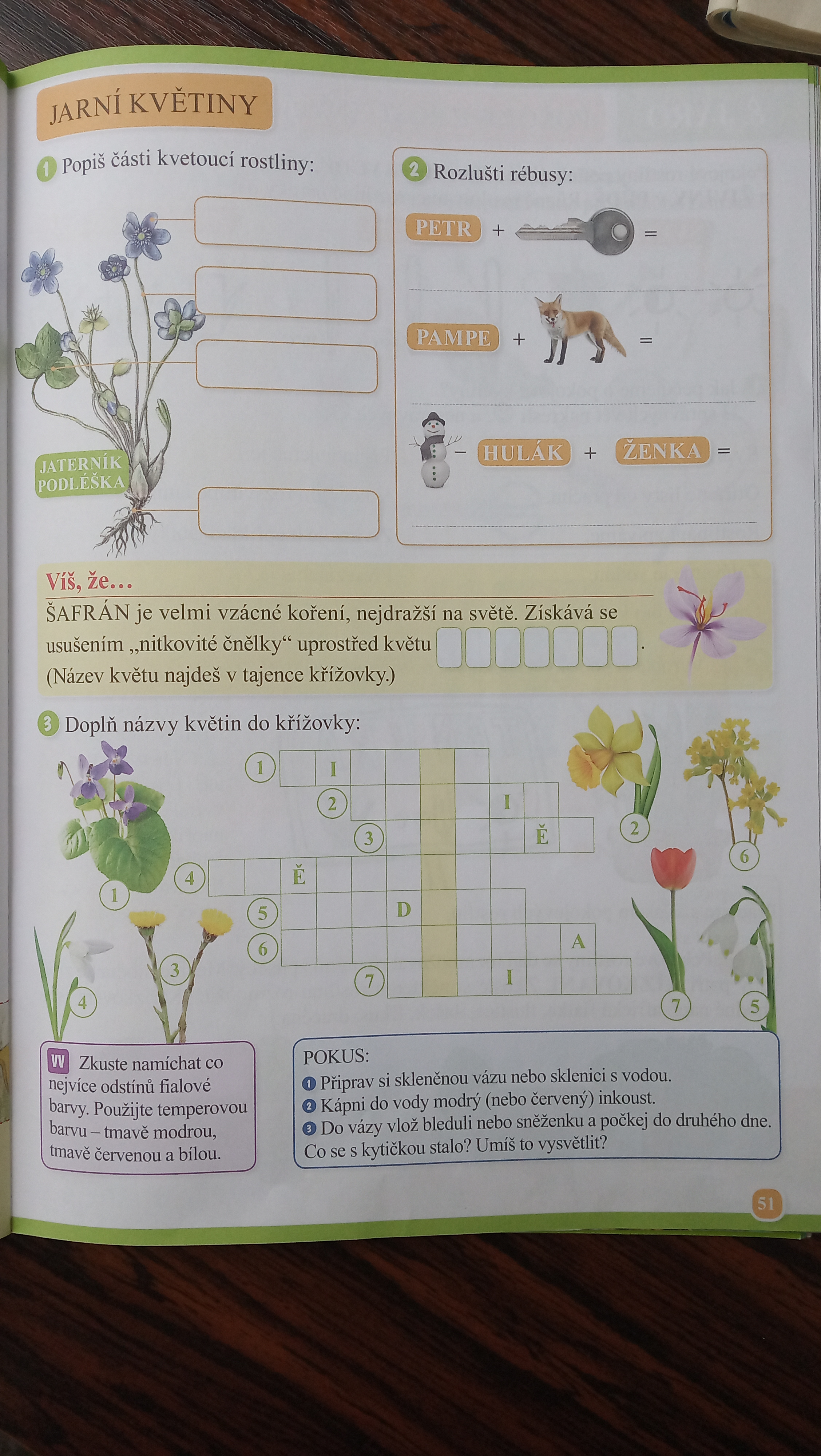 JARNÍ KVĚTINY

1 Popiš části kvetoucí rostliny:

JATERNÍK PODLÉŠKA

2 Rozlušti rébusy:

PETR + =

PAMPE + =

− HULÁK + ŽENKA =

Víš, že…
ŠAFRÁN je velmi vzácné koření, nejdražší na světě. Získává se usušením „nitkovité čnělky“ uprostřed květu .
(Název květu najdeš v tajence křížovky.)

3 Doplň názvy květin do křížovky:

1 I
2 I
3 Ě
4 Ě
5 D
6 A
7 I

1 2 3 4 5 6 7

W Zkuste namíchat co nejvíce odstínů fialové barvy. Použijte temperovou barvu – tmavě modrou, tmavě červenou a bílou.

POKUS:
1 Připrav si skleněnou vázu nebo sklenici s vodou.
2 Kápni do vody modrý (nebo červený) inkoust.
3 Do vázy vlož bleduli nebo sněženku a počkej do druhého dne.
Co se s kytičkou stalo? Umíš to vysvětlit?

51